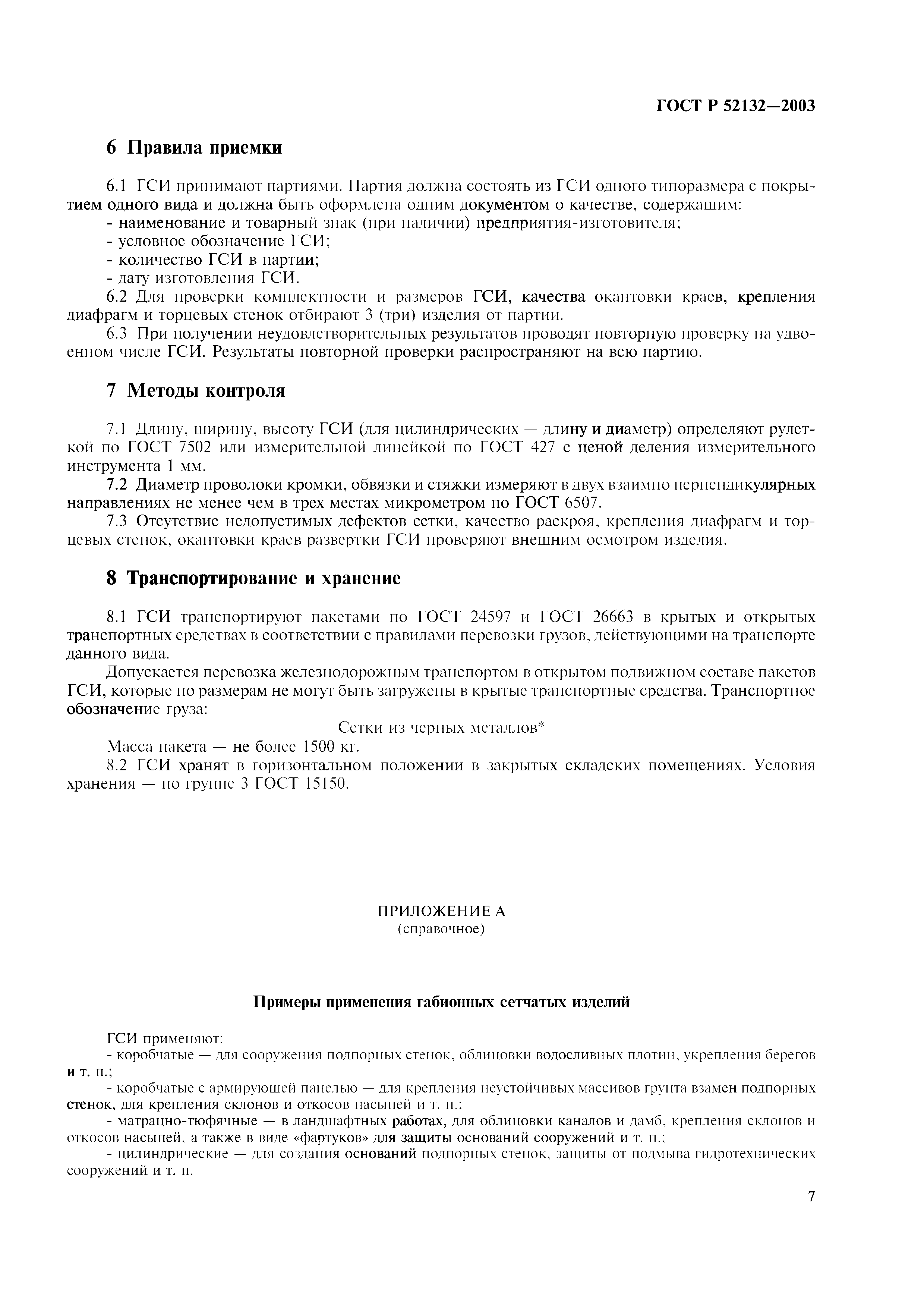 ГОСТ Р 52132—2003

6 Правила приемки

6.1 ГСИ принимают партиями. Партия должна состоять из ГСИ одного типоразмера с покрытием одного вида и должна быть оформлена одним документом о качестве, содержащим:
- наименование и товарный знак (при наличии) предприятия-изготовителя;
- условное обозначение ГСИ;
- количество ГСИ в партии;
- дату изготовления ГСИ.
6.2 Для проверки комплектности и размеров ГСИ, качества окантовки краев, крепления диафрагм и торцевых стенок отбирают 3 (три) изделия от партии.
6.3 При получении неудовлетворительных результатов проводят повторную проверку на удвоенном числе ГСИ. Результаты повторной проверки распространяют на всю партию.

7 Методы контроля

7.1 Длину, ширину, высоту ГСИ (для цилиндрических — длину и диаметр) определяют рулеткой по ГОСТ 7502 или измерительной линейкой по ГОСТ 427 с ценой деления измерительного инструмента 1 мм.
7.2 Диаметр проволоки кромки, обвязки и стяжки измеряют в двух взаимно перпендикулярных направлениях не менее чем в трех местах микрометром по ГОСТ 6507.
7.3 Отсутствие недопустимых дефектов сетки, качество раскроя, крепления диафрагм и торцевых стенок, окантовки краев развертки ГСИ проверяют внешним осмотром изделия.

8 Транспортирование и хранение

8.1 ГСИ транспортируют пакетами по ГОСТ 24597 и ГОСТ 26663 в крытых и открытых транспортных средствах в соответствии с правилами перевозки грузов, действующими на транспорте данного вида.

Допускается перевозка железнодорожным транспортом в открытом подвижном составе пакетов ГСИ, которые по размерам не могут быть загружены в крытые транспортные средства. Транспортное обозначение груза:

Сетки из черных металлов*

Масса пакета — не более 1500 кг.
8.2 ГСИ хранят в горизонтальном положении в закрытых складских помещениях. Условия хранения — по группе 3 ГОСТ 15150.

ПРИЛОЖЕНИЕ А
(справочное)

Примеры применения габионных сетчатых изделий

ГСИ применяют:
- коробчатые — для сооружения подпорных стенок, облицовки водосливных плотин, укрепления берегов и т. п.;
- коробчатые с армирующей панелью — для крепления неустойчивых массивов грунта взамен подпорных стенок, для крепления склонов и откосов насыпей и т. п.;
- матрацно-тюфячные — в ландшафтных работах, для облицовки каналов и дамб, крепления склонов и откосов насыпей, а также в виде «фартуков» для защиты оснований сооружений и т. п.;
- цилиндрические — для создания оснований подпорных стенок, защиты от подмыва гидротехнических сооружений и т. п.

7